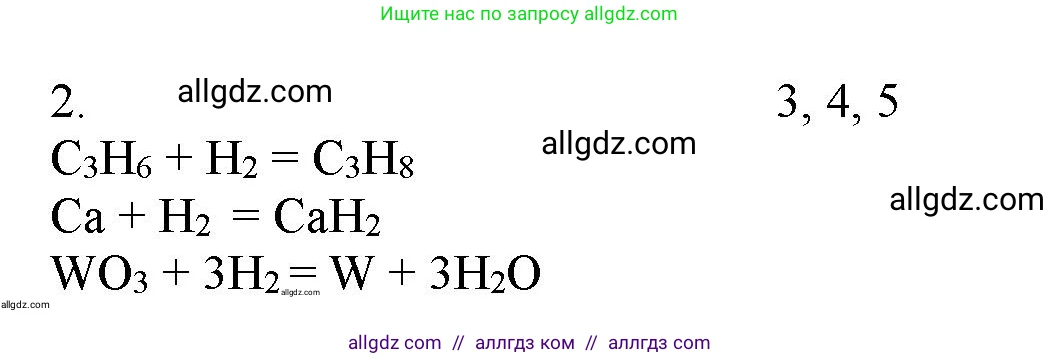 Ищите нас по запросу allgdz.com

2. allgdz.com 3, 4, 5

$C_3H_6 + H_2 = C_3H_8$ allgdz.com

$Ca + H_2 = CaH_2$ allgdz.com

$WO_3 + 3H_2 = W + 3H_2O$ allgdz.com

allgdz.com

allgdz com // аллгдз ком // аллгдз com